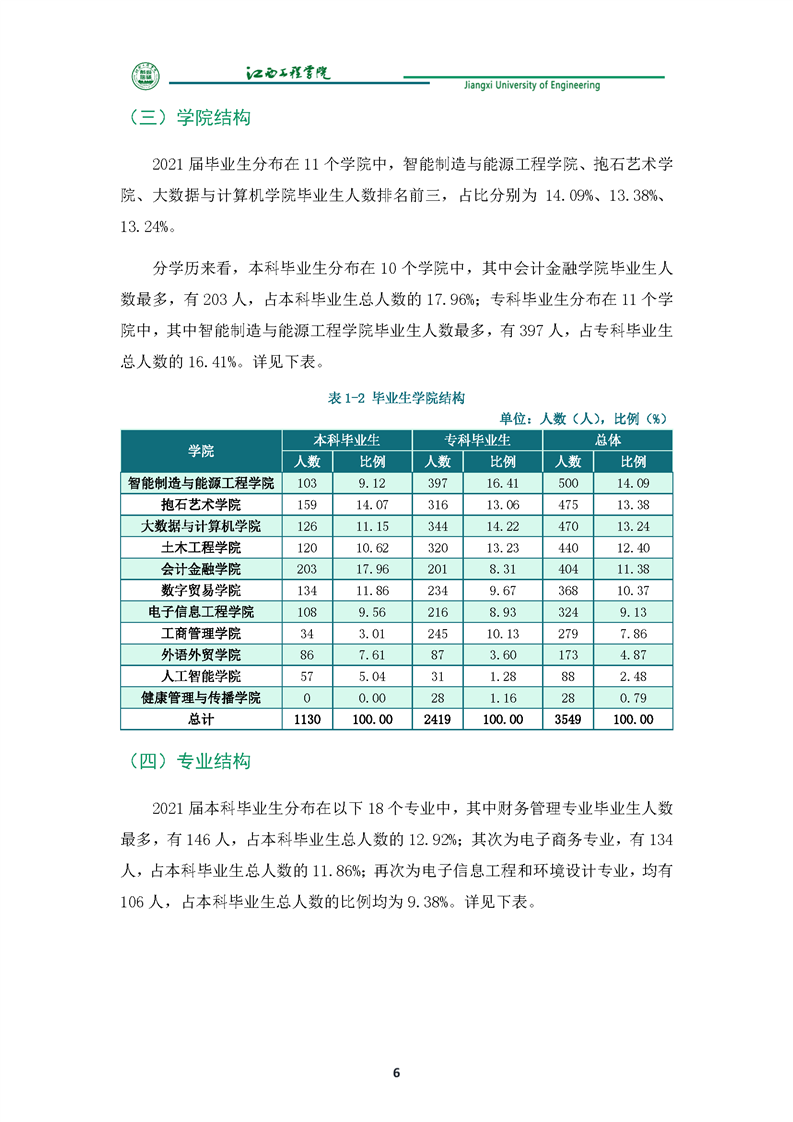 江西工程学院
Jiangxi University of Engineering

（三）学院结构

2021 届毕业生分布在 11 个学院中，智能制造与能源工程学院、抱石艺术学院、大数据与计算机学院毕业生人数排名前三，占比分别为 14.09%、13.38%、13.24%。

分学历来看，本科毕业生分布在 10 个学院中，其中会计金融学院毕业生人数最多，有 203 人，占本科毕业生总人数的 17.96%；专科毕业生分布在 11 个学院中，其中智能制造与能源工程学院毕业生人数最多，有 397 人，占专科毕业生总人数的 16.41%。详见下表。

表 1-2 毕业生学院结构

单位：人数（人），比例（%）

| 学院 | 本科毕业生 人数 | 本科毕业生 比例 | 专科毕业生 人数 | 专科毕业生 比例 | 总体 人数 | 总体 比例 |
|---|---|---|---|---|---|---|
| 智能制造与能源工程学院 | 103 | 9.12 | 397 | 16.41 | 500 | 14.09 |
| 抱石艺术学院 | 159 | 14.07 | 316 | 13.06 | 475 | 13.38 |
| 大数据与计算机学院 | 126 | 11.15 | 344 | 14.22 | 470 | 13.24 |
| 土木工程学院 | 120 | 10.62 | 320 | 13.23 | 440 | 12.40 |
| 会计金融学院 | 203 | 17.96 | 201 | 8.31 | 404 | 11.38 |
| 数字贸易学院 | 134 | 11.86 | 234 | 9.67 | 368 | 10.37 |
| 电子信息工程学院 | 108 | 9.56 | 216 | 8.93 | 324 | 9.13 |
| 工商管理学院 | 34 | 3.01 | 245 | 10.13 | 279 | 7.86 |
| 外语外贸学院 | 86 | 7.61 | 87 | 3.60 | 173 | 4.87 |
| 人工智能学院 | 57 | 5.04 | 31 | 1.28 | 88 | 2.48 |
| 健康管理与传播学院 | 0 | 0.00 | 28 | 1.16 | 28 | 0.79 |
| 总计 | 1130 | 100.00 | 2419 | 100.00 | 3549 | 100.00 |

（四）专业结构

2021 届本科毕业生分布在以下 18 个专业中，其中财务管理专业毕业生人数最多，有 146 人，占本科毕业生总人数的 12.92%；其次为电子商务专业，有 134 人，占本科毕业生总人数的 11.86%；再次为电子信息工程和环境设计专业，均有 106 人，占本科毕业生总人数的比例均为 9.38%。详见下表。

6